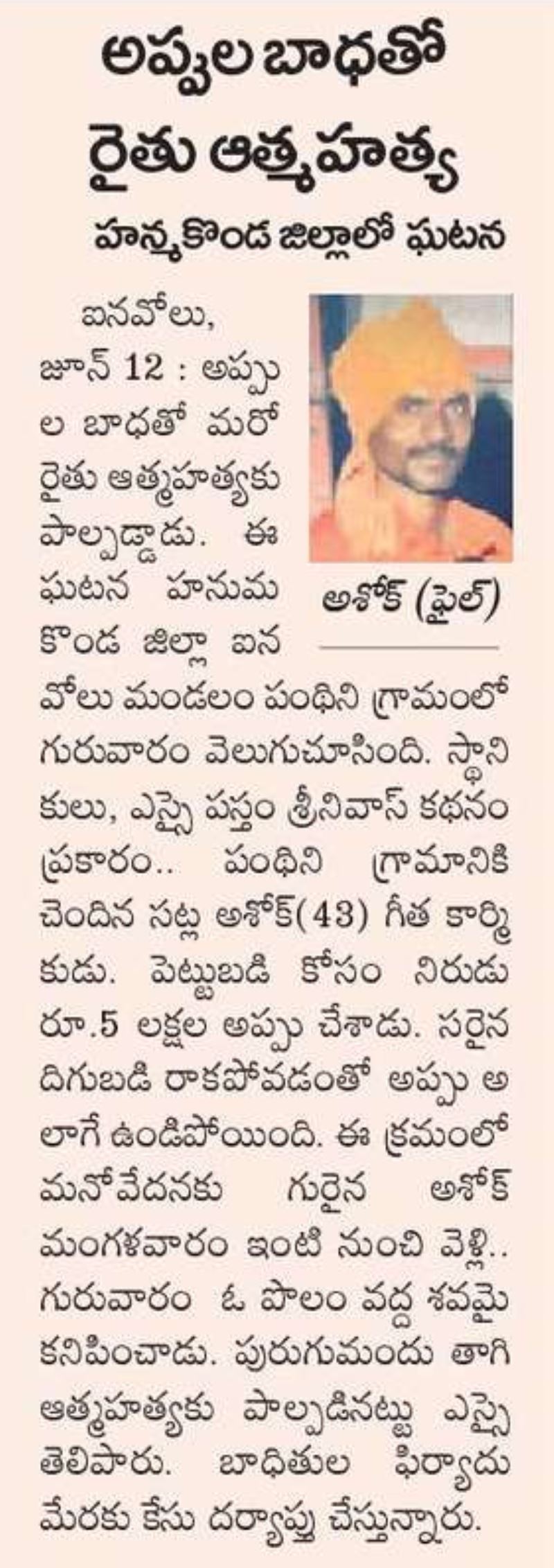 అప్పుల బాధతో రైతు ఆత్మహత్య

హన్మకొండ జిల్లాలో ఘటన

అశోక్ (ఫైల్)

ఐనవోలు, జూన్ 12 : అప్పుల బాధతో మరో రైతు ఆత్మహత్యకు పాల్పడ్డాడు. ఈ ఘటన హనుమకొండ జిల్లా ఐనవోలు మండలం పంథిని గ్రామంలో గురువారం వెలుగుచూసింది. స్థానికులు, ఎస్సై పస్తం శ్రీనివాస్ కథనం ప్రకారం.. పంథిని గ్రామానికి చెందిన సట్ల అశోక్(43) గీత కార్మికుడు. పెట్టుబడి కోసం నిరుడు రూ.5 లక్షల అప్పు చేశాడు. సరైన దిగుబడి రాకపోవడంతో అప్పు అలాగే ఉండిపోయింది. ఈ క్రమంలో మనోవేదనకు గురైన అశోక్ మంగళవారం ఇంటి నుంచి వెళ్లి.. గురువారం ఓ పొలం వద్ద శవమై కనిపించాడు. పురుగుమందు తాగి ఆత్మహత్యకు పాల్పడినట్టు ఎస్సై తెలిపారు. బాధితుల ఫిర్యాదు మేరకు కేసు దర్యాప్తు చేస్తున్నారు.